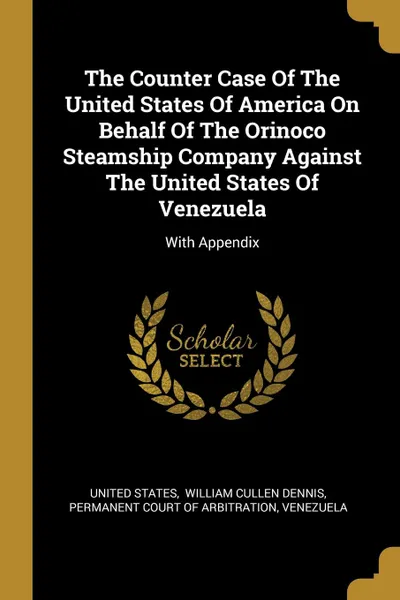 The Counter Case Of The United States Of America On Behalf Of The Orinoco Steamship Company Against The United States Of Venezuela

With Appendix

Scholar SELECT

UNITED STATES, WILLIAM CULLEN DENNIS, PERMANENT COURT OF ARBITRATION, VENEZUELA